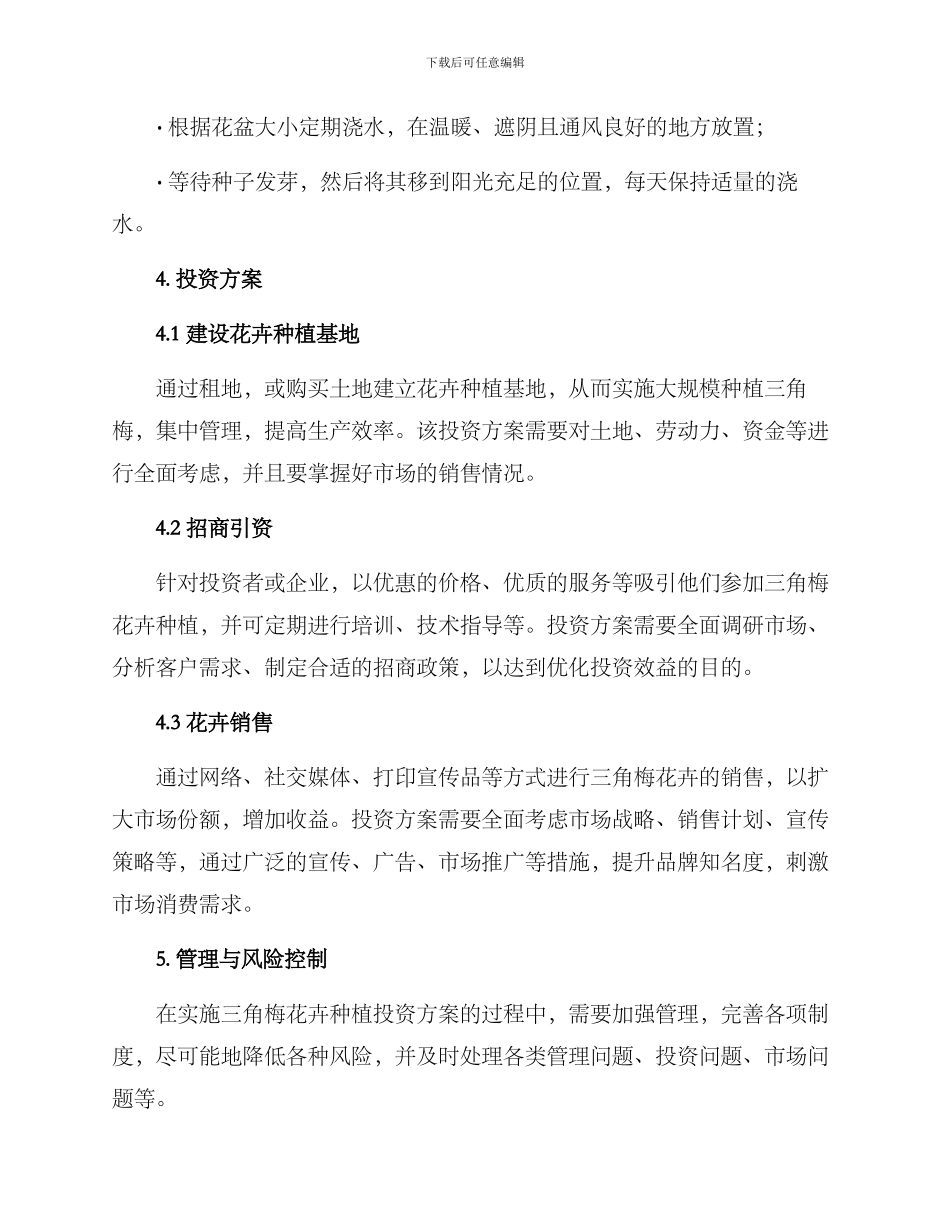 下载后可任意编辑

· 根据花盆大小定期浇水，在温暖、遮阴且通风良好的地方放置；

· 等待种子发芽，然后将其移到阳光充足的位置，每天保持适量的浇水。

4. 投资方案

4.1 建设花卉种植基地

通过租地，或购买土地建立花卉种植基地，从而实施大规模种植三角梅，集中管理，提高生产效率。该投资方案需要对土地、劳动力、资金等进行全面考虑，并且要掌握好市场的销售情况。

4.2 招商引资

针对投资者或企业，以优惠的价格、优质的服务等吸引他们参加三角梅花卉种植，并可定期进行培训、技术指导等。投资方案需要全面调研市场、分析客户需求、制定合适的招商政策，以达到优化投资效益的目的。

4.3 花卉销售

通过网络、社交媒体、打印宣传品等方式进行三角梅花卉的销售，以扩大市场份额，增加收益。投资方案需要全面考虑市场战略、销售计划、宣传策略等，通过广泛的宣传、广告、市场推广等措施，提升品牌知名度，刺激市场消费需求。

5. 管理与风险控制

在实施三角梅花卉种植投资方案的过程中，需要加强管理，完善各项制度，尽可能地降低各种风险，并及时处理各类管理问题、投资问题、市场问题等。